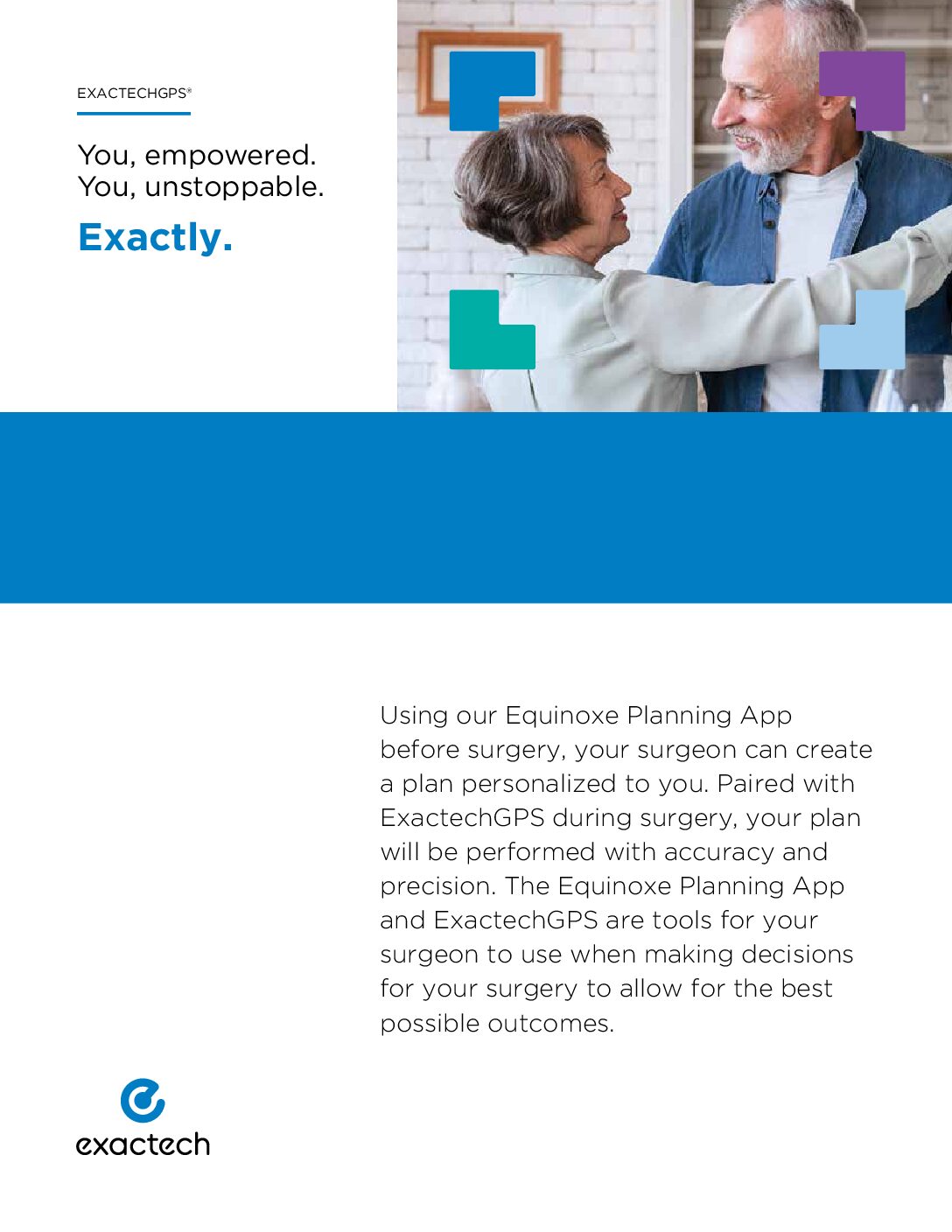 EXACTECHGPS®

You, empowered.
You, unstoppable.

Exactly.

Using our Equinoxe Planning App before surgery, your surgeon can create a plan personalized to you. Paired with ExactechGPS during surgery, your plan will be performed with accuracy and precision. The Equinoxe Planning App and ExactechGPS are tools for your surgeon to use when making decisions for your surgery to allow for the best possible outcomes.

exactech